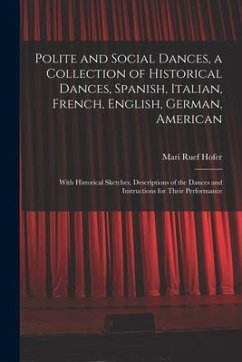 Polite and Social Dances, a Collection of Historical Dances, Spanish, Italian, French, English, German, American

Mari Ruef Hofer

With Historical Sketches, Descriptions of the Dances and Instructions for Their Performance